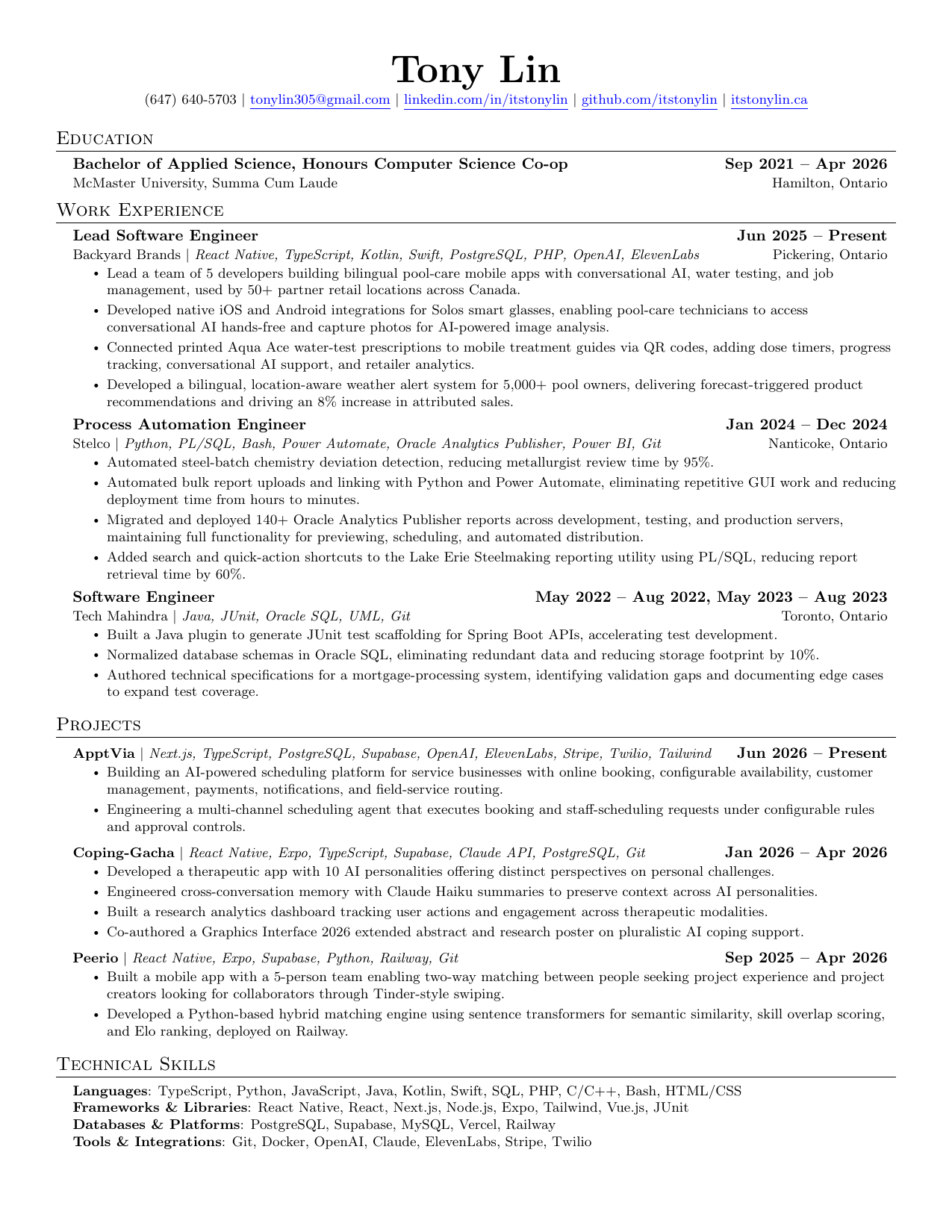 Tony Lin

(647) 640-5703 | tonylin305@gmail.com | linkedin.com/in/itstonylin | github.com/itstonylin | itstonylin.ca

Education

Bachelor of Applied Science, Honours Computer Science Co-op Sep 2021 – Apr 2026
McMaster University, Summa Cum Laude Hamilton, Ontario

Work Experience

Lead Software Engineer Jun 2025 – Present
Backyard Brands | React Native, TypeScript, Kotlin, Swift, PostgreSQL, PHP, OpenAI, ElevenLabs Pickering, Ontario
• Lead a team of 5 developers building bilingual pool-care mobile apps with conversational AI, water testing, and job management, used by 50+ partner retail locations across Canada.
• Developed native iOS and Android integrations for Solos smart glasses, enabling pool-care technicians to access conversational AI hands-free and capture photos for AI-powered image analysis.
• Connected printed Aqua Ace water-test prescriptions to mobile treatment guides via QR codes, adding dose timers, progress tracking, conversational AI support, and retailer analytics.
• Developed a bilingual, location-aware weather alert system for 5,000+ pool owners, delivering forecast-triggered product recommendations and driving an 8% increase in attributed sales.

Process Automation Engineer Jan 2024 – Dec 2024
Stelco | Python, PL/SQL, Bash, Power Automate, Oracle Analytics Publisher, Power BI, Git Nanticoke, Ontario
• Automated steel-batch chemistry deviation detection, reducing metallurgist review time by 95%.
• Automated bulk report uploads and linking with Python and Power Automate, eliminating repetitive GUI work and reducing deployment time from hours to minutes.
• Migrated and deployed 140+ Oracle Analytics Publisher reports across development, testing, and production servers, maintaining full functionality for previewing, scheduling, and automated distribution.
• Added search and quick-action shortcuts to the Lake Erie Steelmaking reporting utility using PL/SQL, reducing report retrieval time by 60%.

Software Engineer May 2022 – Aug 2022, May 2023 – Aug 2023
Tech Mahindra | Java, JUnit, Oracle SQL, UML, Git Toronto, Ontario
• Built a Java plugin to generate JUnit test scaffolding for Spring Boot APIs, accelerating test development.
• Normalized database schemas in Oracle SQL, eliminating redundant data and reducing storage footprint by 10%.
• Authored technical specifications for a mortgage-processing system, identifying validation gaps and documenting edge cases to expand test coverage.

Projects

ApptVia | Next.js, TypeScript, PostgreSQL, Supabase, OpenAI, ElevenLabs, Stripe, Twilio, Tailwind Jun 2026 – Present
• Building an AI-powered scheduling platform for service businesses with online booking, configurable availability, customer management, payments, notifications, and field-service routing.
• Engineering a multi-channel scheduling agent that executes booking and staff-scheduling requests under configurable rules and approval controls.

Coping-Gacha | React Native, Expo, TypeScript, Supabase, Claude API, PostgreSQL, Git Jan 2026 – Apr 2026
• Developed a therapeutic app with 10 AI personalities offering distinct perspectives on personal challenges.
• Engineered cross-conversation memory with Claude Haiku summaries to preserve context across AI personalities.
• Built a research analytics dashboard tracking user actions and engagement across therapeutic modalities.
• Co-authored a Graphics Interface 2026 extended abstract and research poster on pluralistic AI coping support.

Peerio | React Native, Expo, Supabase, Python, Railway, Git Sep 2025 – Apr 2026
• Built a mobile app with a 5-person team enabling two-way matching between people seeking project experience and project creators looking for collaborators through Tinder-style swiping.
• Developed a Python-based hybrid matching engine using sentence transformers for semantic similarity, skill overlap scoring, and Elo ranking, deployed on Railway.

Technical Skills

Languages: TypeScript, Python, JavaScript, Java, Kotlin, Swift, SQL, PHP, C/C++, Bash, HTML/CSS
Frameworks & Libraries: React Native, React, Next.js, Node.js, Expo, Tailwind, Vue.js, JUnit
Databases & Platforms: PostgreSQL, Supabase, MySQL, Vercel, Railway
Tools & Integrations: Git, Docker, OpenAI, Claude, ElevenLabs, Stripe, Twilio